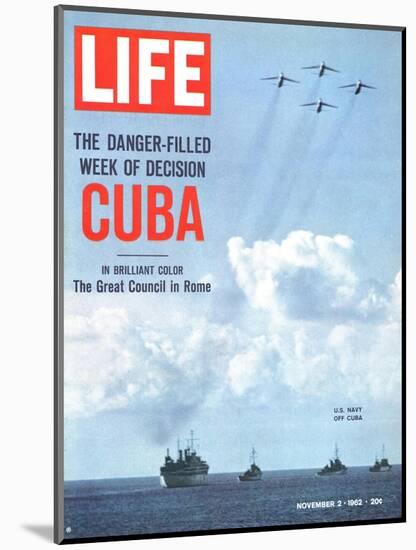 LIFE

THE DANGER-FILLED WEEK OF DECISION
CUBA

IN BRILLIANT COLOR
The Great Council in Rome

U.S. NAVY OFF CUBA

NOVEMBER 2 · 1962 · 20¢